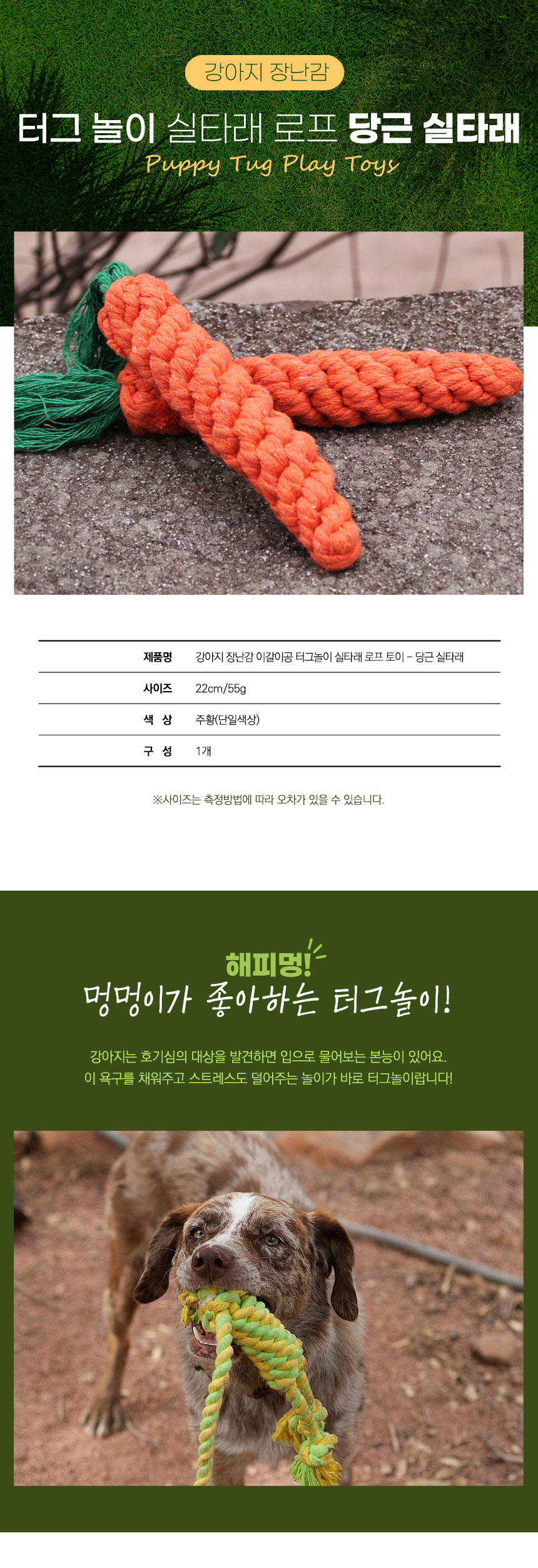 강아지 장난감

터그 놀이 실타래 로프 당근 실타래

Puppy Tug Play Toys

제품명
강아지 장난감 이갈이공 터그놀이 실타래 로프 토이 - 당근 실타래

사이즈
22cm/55g

색 상
주황(단일색상)

구 성
1개

※사이즈는 측정방법에 따라 오차가 있을 수 있습니다.

해피멍!

멍멍이가 좋아하는 터그놀이!

강아지는 호기심의 대상을 발견하면 입으로 물어보는 본능이 있어요.
이 욕구를 채워주고 스트레스도 덜어주는 놀이가 바로 터그놀이랍니다!